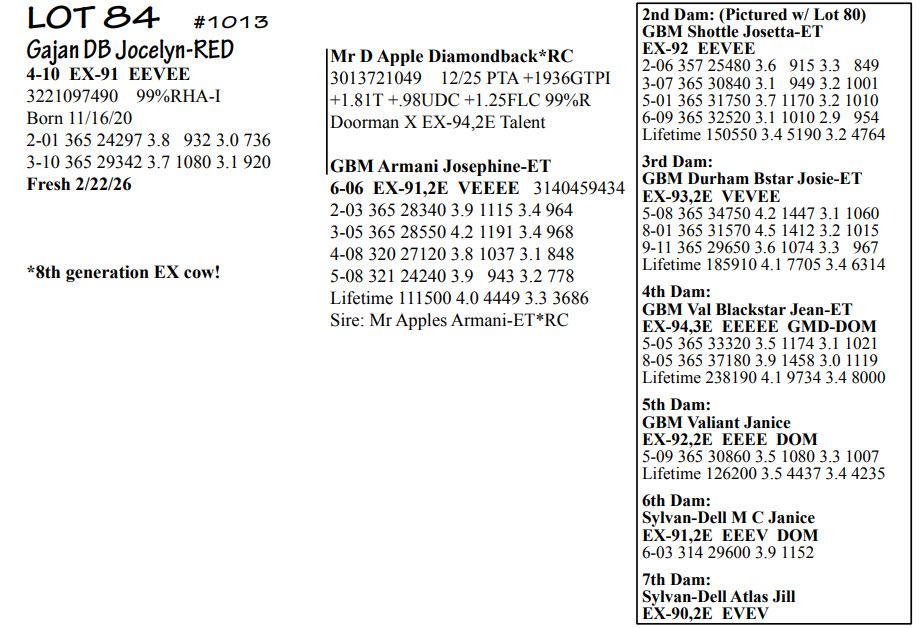 LOT 84 #1013
Gajan DB Jocelyn-RED
4-10 EX-91 EEVEE
3221097490 99%RHA-I
Born 11/16/20
2-01 365 24297 3.8 932 3.0 736
3-10 365 29342 3.7 1080 3.1 920
Fresh 2/22/26

*8th generation EX cow!

Mr D Apple Diamondback*RC
3013721049 12/25 PTA +1936GTPI
+1.81T +.98UDC +1.25FLC 99%R
Doorman X EX-94,2E Talent

GBM Armani Josephine-ET
6-06 EX-91,2E VEEEE 3140459434
2-03 365 28340 3.9 1115 3.4 964
3-05 365 28550 4.2 1191 3.4 968
4-08 320 27120 3.8 1037 3.1 848
5-08 321 24240 3.9 943 3.2 778
Lifetime 111500 4.0 4449 3.3 3686
Sire: Mr Apples Armani-ET*RC

2nd Dam: (Pictured w/ Lot 80)
GBM Shottle Josetta-ET
EX-92 EEVEE
2-06 357 25480 3.6 915 3.3 849
3-07 365 30840 3.1 949 3.2 1001
5-01 365 31750 3.7 1170 3.2 1010
6-09 365 32520 3.1 1010 2.9 954
Lifetime 150550 3.4 5190 3.2 4764

3rd Dam:
GBM Durham Bstar Josie-ET
EX-93,2E VEVEE
5-08 365 34750 4.2 1447 3.1 1060
8-01 365 31570 4.5 1412 3.2 1015
9-11 365 29650 3.6 1074 3.3 967
Lifetime 185910 4.1 7705 3.4 6314

4th Dam:
GBM Val Blackstar Jean-ET
EX-94,3E EEEEE GMD-DOM
5-05 365 33320 3.5 1174 3.1 1021
8-05 365 37180 3.9 1458 3.0 1119
Lifetime 238190 4.1 9734 3.4 8000

5th Dam:
GBM Valiant Janice
EX-92,2E EEEE DOM
5-09 365 30860 3.5 1080 3.3 1007
Lifetime 126200 3.5 4437 3.4 4235

6th Dam:
Sylvan-Dell M C Janice
EX-91,2E EEEV DOM
6-03 314 29600 3.9 1152

7th Dam:
Sylvan-Dell Atlas Jill
EX-90,2E EVEV